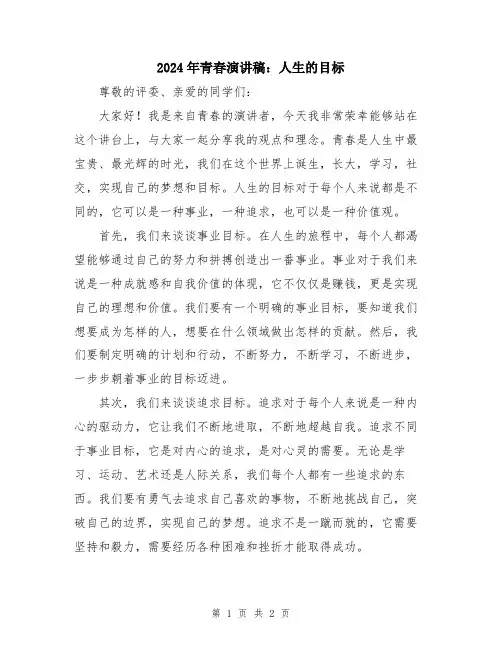 2024年青春演讲稿：人生的目标

尊敬的评委、亲爱的同学们：

大家好！我是来自青春的演讲者，今天我非常荣幸能够站在这个讲台上，与大家一起分享我的观点和理念。青春是人生中最宝贵、最光辉的时光，我们在这个世界上诞生，长大，学习，社交，实现自己的梦想和目标。人生的目标对于每个人来说都是不同的，它可以是一种事业，一种追求，也可以是一种价值观。

首先，我们来谈谈事业目标。在人生的旅程中，每个人都渴望能够通过自己的努力和拼搏创造出一番事业。事业对于我们来说是一种成就感和自我价值的体现，它不仅仅是赚钱，更是实现自己的理想和价值。我们要有一个明确的事业目标，要知道我们想要成为怎样的人，想要在什么领域做出怎样的贡献。然后，我们要制定明确的计划和行动，不断努力，不断学习，不断进步，一步步朝着事业的目标迈进。

其次，我们来谈谈追求目标。追求对于每个人来说是一种内心的驱动力，它让我们不断地进取，不断地超越自我。追求不同于事业目标，它是对内心的追求，是对心灵的需要。无论是学习、运动、艺术还是人际关系，我们每个人都有一些追求的东西。我们要有勇气去追求自己喜欢的事物，不断地挑战自己，突破自己的边界，实现自己的梦想。追求不是一蹴而就的，它需要坚持和毅力，需要经历各种困难和挫折才能取得成功。

第 1 页 共 2 页